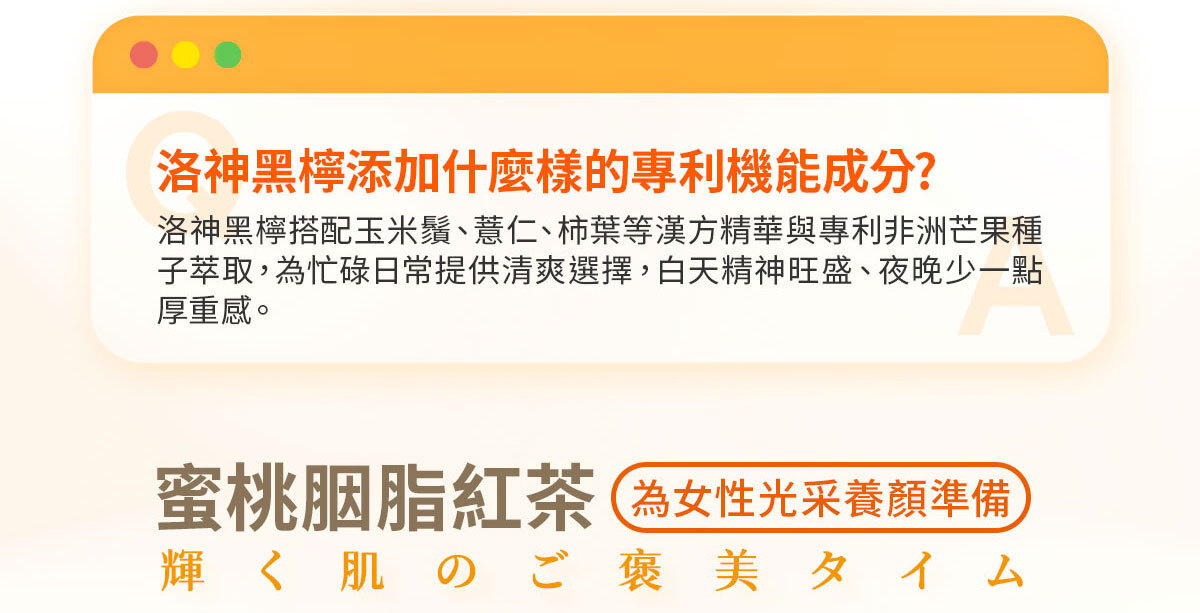 Q

洛神黑檸添加什麼樣的專利機能成分?

洛神黑檸搭配玉米鬚、薏仁、柿葉等漢方精華與專利非洲芒果種子萃取，為忙碌日常提供清爽選擇，白天精神旺盛、夜晚少一點厚重感。

A

蜜桃胭脂紅茶 為女性光采養顏準備

輝く肌のご褒美タイム